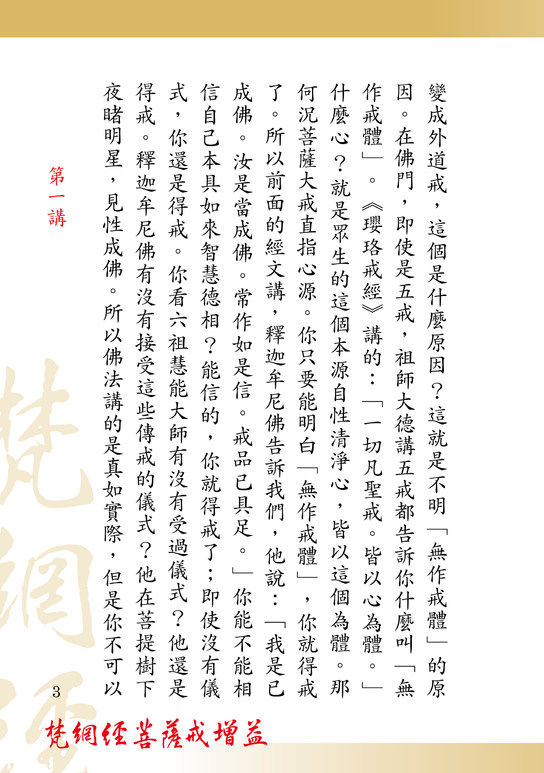 變成外道戒，這個是什麼原因？這就是不明「無作戒體」的原因。在佛門，即使是五戒，祖師大德講五戒都告訴你什麼叫「無作戒體」。《瓔珞戒經》講的：「一切凡聖戒。皆以心為體。」什麼心？就是眾生的這個本源自性清淨心，皆以這個為體。那何況菩薩大戒直指心源。你只要能明白「無作戒體」，你就得戒了。所以前面的經文講，釋迦牟尼佛告訴我們，他說：「我是已成佛。汝是當成佛。常作如是信。戒品已具足。」你能不能相信自己本具如來智慧德相？能信的，你就得戒了；即使沒有儀式，你還是得戒。你看六祖慧能大師有沒有受過儀式？他還是得戒。釋迦牟尼佛有沒有接受這些傳戒的儀式？他在菩提樹下夜睹明星，見性成佛。所以佛法講的是真如實際，但是你不可以

第一講

3

梵網經菩薩戒增益